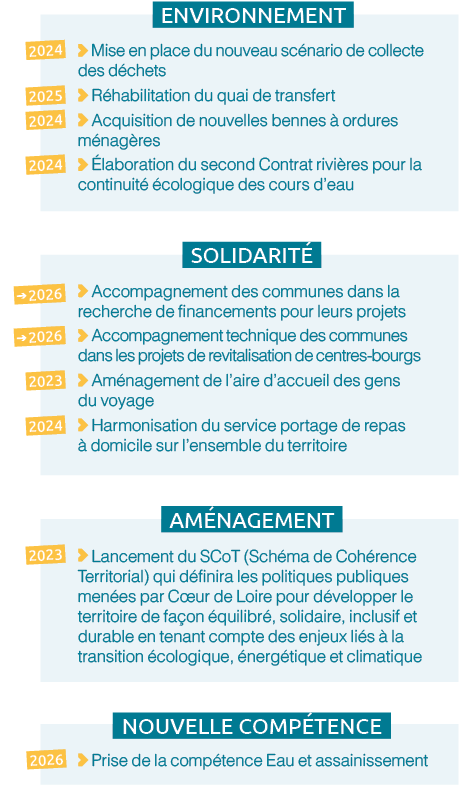 ENVIRONNEMENT

2024 Mise en place du nouveau scénario de collecte des déchets

2025 Réhabilitation du quai de transfert

2024 Acquisition de nouvelles bennes à ordures ménagères

2024 Élaboration du second Contrat rivières pour la continuité écologique des cours d'eau

SOLIDARITÉ

→2026 Accompagnement des communes dans la recherche de financements pour leurs projets

→2026 Accompagnement technique des communes dans les projets de revitalisation de centres-bourgs

2023 Aménagement de l'aire d'accueil des gens du voyage

2024 Harmonisation du service portage de repas à domicile sur l'ensemble du territoire

AMÉNAGEMENT

2023 Lancement du SCoT (Schéma de Cohérence Territorial) qui définira les politiques publiques menées par Cœur de Loire pour développer le territoire de façon équilibré, solidaire, inclusif et durable en tenant compte des enjeux liés à la transition écologique, énergétique et climatique

NOUVELLE COMPÉTENCE

2026 Prise de la compétence Eau et assainissement